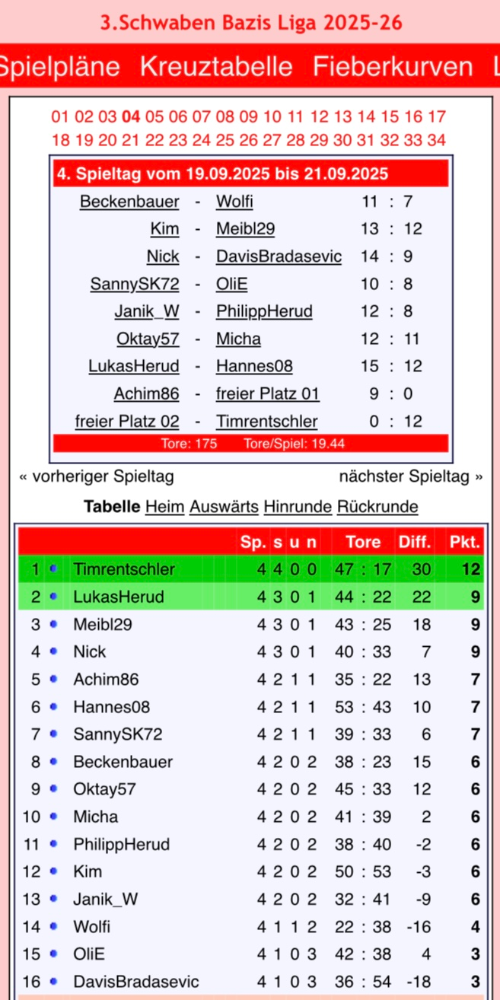 3.Schwaben Bazis Liga 2025-26

Spielpläne Kreuztabelle Fieberkurven L

01 02 03 04 05 06 07 08 09 10 11 12 13 14 15 16 17 18 19 20 21 22 23 24 25 26 27 28 29 30 31 32 33 34

4. Spieltag vom 19.09.2025 bis 21.09.2025

| | | | |
|---|---|---|---|
| Beckenbauer | - | Wolfi | 11 : 7 |
| Kim | - | Meibl29 | 13 : 12 |
| Nick | - | DavisBradasevic | 14 : 9 |
| SannySK72 | - | OliE | 10 : 8 |
| Janik_W | - | PhilippHerud | 12 : 8 |
| Oktay57 | - | Micha | 12 : 11 |
| LukasHerud | - | Hannes08 | 15 : 12 |
| Achim86 | - | freier Platz 01 | 9 : 0 |
| freier Platz 02 | - | Timrentschler | 0 : 12 |

Tore: 175 Tore/Spiel: 19.44

« vorheriger Spieltag nächster Spieltag »

Tabelle Heim Auswärts Hinrunde Rückrunde

| | | Sp. | s | u | n | Tore | Diff. | Pkt. |
|---|---|---|---|---|---|---|---|---|
| 1 | Timrentschler | 4 | 4 | 0 | 0 | 47 : 17 | 30 | 12 |
| 2 | LukasHerud | 4 | 3 | 0 | 1 | 44 : 22 | 22 | 9 |
| 3 | Meibl29 | 4 | 3 | 0 | 1 | 43 : 25 | 18 | 9 |
| 4 | Nick | 4 | 3 | 0 | 1 | 40 : 33 | 7 | 9 |
| 5 | Achim86 | 4 | 2 | 1 | 1 | 35 : 22 | 13 | 7 |
| 6 | Hannes08 | 4 | 2 | 1 | 1 | 53 : 43 | 10 | 7 |
| 7 | SannySK72 | 4 | 2 | 1 | 1 | 39 : 33 | 6 | 7 |
| 8 | Beckenbauer | 4 | 2 | 0 | 2 | 38 : 23 | 15 | 6 |
| 9 | Oktay57 | 4 | 2 | 0 | 2 | 45 : 33 | 12 | 6 |
| 10 | Micha | 4 | 2 | 0 | 2 | 41 : 39 | 2 | 6 |
| 11 | PhilippHerud | 4 | 2 | 0 | 2 | 38 : 40 | -2 | 6 |
| 12 | Kim | 4 | 2 | 0 | 2 | 50 : 53 | -3 | 6 |
| 13 | Janik_W | 4 | 2 | 0 | 2 | 32 : 41 | -9 | 6 |
| 14 | Wolfi | 4 | 1 | 1 | 2 | 22 : 38 | -16 | 4 |
| 15 | OliE | 4 | 1 | 0 | 3 | 42 : 38 | 4 | 3 |
| 16 | DavisBradasevic | 4 | 1 | 0 | 3 | 36 : 54 | -18 | 3 |